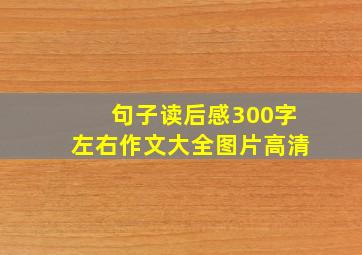 句子读后感300字
左右作文大全图片高清